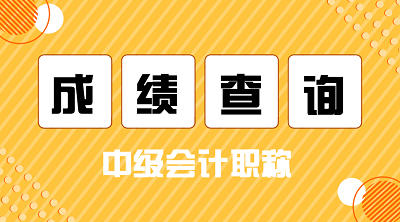 成绩查询

中级会计职称